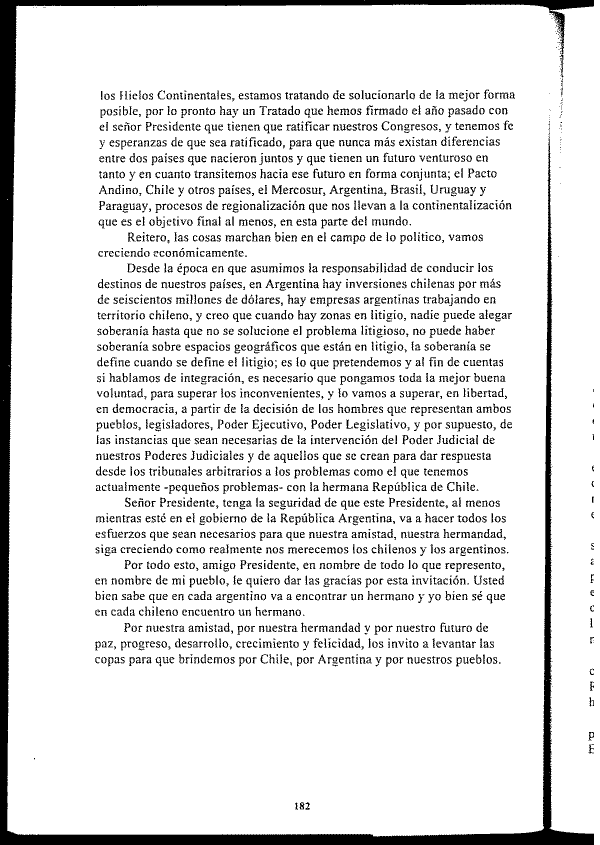 los Hielos Continentales, estamos tratando de solucionarlo de la mejor forma posible, por lo pronto hay un Tratado que hemos firmado el año pasado con el señor Presidente que tienen que ratificar nuestros Congresos, y tenemos fe y esperanzas de que sea ratificado, para que nunca más existan diferencias entre dos países que nacieron juntos y que tienen un futuro venturoso en tanto y en cuanto transitemos hacia ese futuro en forma conjunta; el Pacto Andino, Chile y otros países, el Mercosur, Argentina, Brasil, Uruguay y Paraguay, procesos de regionalización que nos llevan a la continentalización que es el objetivo final al menos, en esta parte del mundo.

Reitero, las cosas marchan bien en el campo de lo político, vamos creciendo económicamente.

Desde la época en que asumimos la responsabilidad de conducir los destinos de nuestros países, en Argentina hay inversiones chilenas por más de seiscientos millones de dólares, hay empresas argentinas trabajando en territorio chileno, y creo que cuando hay zonas en litigio, nadie puede alegar soberanía hasta que no se solucione el problema litigioso, no puede haber soberanía sobre espacios geográficos que están en litigio, la soberanía se define cuando se define el litigio; es lo que pretendemos y al fin de cuentas si hablamos de integración, es necesario que pongamos toda la mejor buena voluntad, para superar los inconvenientes, y lo vamos a superar, en libertad, en democracia, a partir de la decisión de los hombres que representan ambos pueblos, legisladores, Poder Ejecutivo, Poder Legislativo, y por supuesto, de las instancias que sean necesarias de la intervención del Poder Judicial de nuestros Poderes Judiciales y de aquellos que se crean para dar respuesta desde los tribunales arbitrarios a los problemas como el que tenemos actualmente -pequeños problemas- con la hermana República de Chile.

Señor Presidente, tenga la seguridad de que este Presidente, al menos mientras esté en el gobierno de la República Argentina, va a hacer todos los esfuerzos que sean necesarios para que nuestra amistad, nuestra hermandad, siga creciendo como realmente nos merecemos los chilenos y los argentinos.

Por todo esto, amigo Presidente, en nombre de todo lo que represento, en nombre de mi pueblo, le quiero dar las gracias por esta invitación. Usted bien sabe que en cada argentino va a encontrar un hermano y yo bien sé que en cada chileno encuentro un hermano.

Por nuestra amistad, por nuestra hermandad y por nuestro futuro de paz, progreso, desarrollo, crecimiento y felicidad, los invito a levantar las copas para que brindemos por Chile, por Argentina y por nuestros pueblos.

182